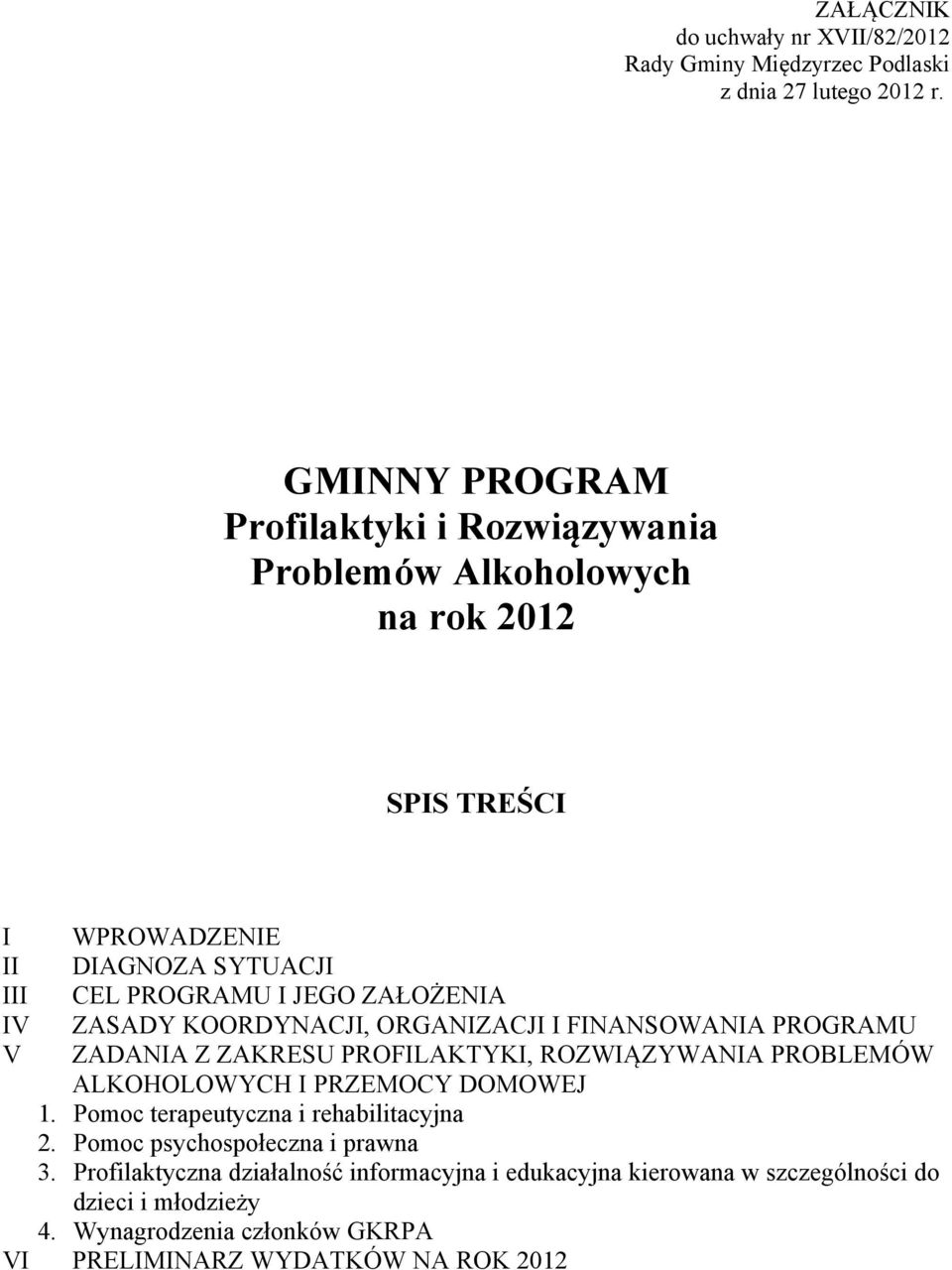 ZAŁĄCZNIK
do uchwały nr XVII/82/2012
Rady Gminy Międzyrzec Podlaski
z dnia 27 lutego 2012 r.

GMINNY PROGRAM
Profilaktyki i Rozwiązywania
Problemów Alkoholowych
na rok 2012

SPIS TREŚCI

I WPROWADZENIE
II DIAGNOZA SYTUACJI
III CEL PROGRAMU I JEGO ZAŁOŻENIA
IV ZASADY KOORDYNACJI, ORGANIZACJI I FINANSOWANIA PROGRAMU
V ZADANIA Z ZAKRESU PROFILAKTYKI, ROZWIĄZYWANIA PROBLEMÓW ALKOHOLOWYCH I PRZEMOCY DOMOWEJ
1. Pomoc terapeutyczna i rehabilitacyjna
2. Pomoc psychospołeczna i prawna
3. Profilaktyczna działalność informacyjna i edukacyjna kierowana w szczególności do dzieci i młodzieży
4. Wynagrodzenia członków GKRPA
VI PRELIMINARZ WYDATKÓW NA ROK 2012